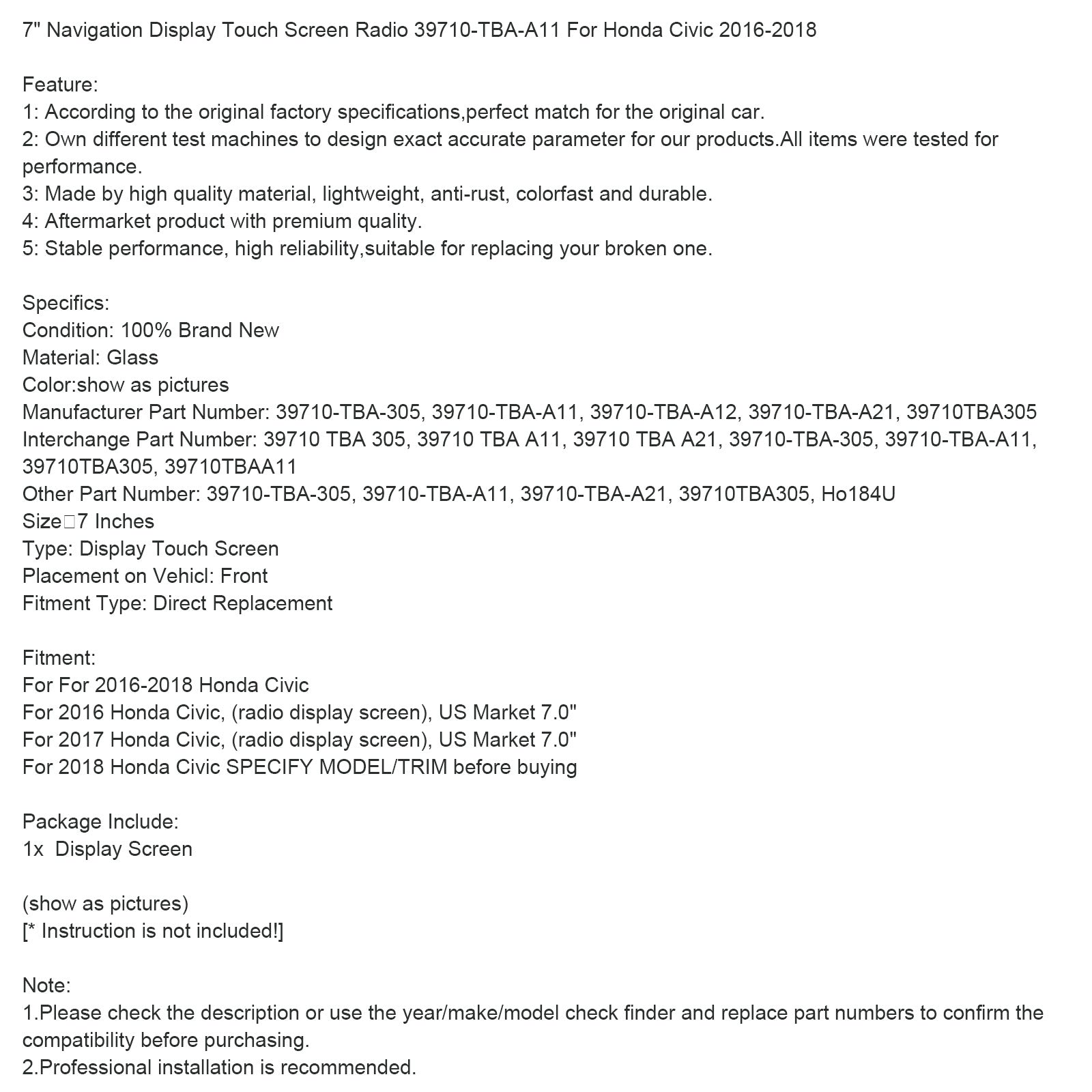 7" Navigation Display Touch Screen Radio 39710-TBA-A11 For Honda Civic 2016-2018

Feature:
1: According to the original factory specifications,perfect match for the original car.
2: Own different test machines to design exact accurate parameter for our products.All items were tested for performance.
3: Made by high quality material, lightweight, anti-rust, colorfast and durable.
4: Aftermarket product with premium quality.
5: Stable performance, high reliability,suitable for replacing your broken one.

Specifics:
Condition: 100% Brand New
Material: Glass
Color:show as pictures
Manufacturer Part Number: 39710-TBA-305, 39710-TBA-A11, 39710-TBA-A12, 39710-TBA-A21, 39710TBA305
Interchange Part Number: 39710 TBA 305, 39710 TBA A11, 39710 TBA A21, 39710-TBA-305, 39710-TBA-A11, 39710TBA305, 39710TBAA11
Other Part Number: 39710-TBA-305, 39710-TBA-A11, 39710-TBA-A21, 39710TBA305, Ho184U
Size□7 Inches
Type: Display Touch Screen
Placement on Vehicl: Front
Fitment Type: Direct Replacement

Fitment:
For For 2016-2018 Honda Civic
For 2016 Honda Civic, (radio display screen), US Market 7.0"
For 2017 Honda Civic, (radio display screen), US Market 7.0"
For 2018 Honda Civic SPECIFY MODEL/TRIM before buying

Package Include:
1x Display Screen

(show as pictures)
[* Instruction is not included!]

Note:
1.Please check the description or use the year/make/model check finder and replace part numbers to confirm the compatibility before purchasing.
2.Professional installation is recommended.